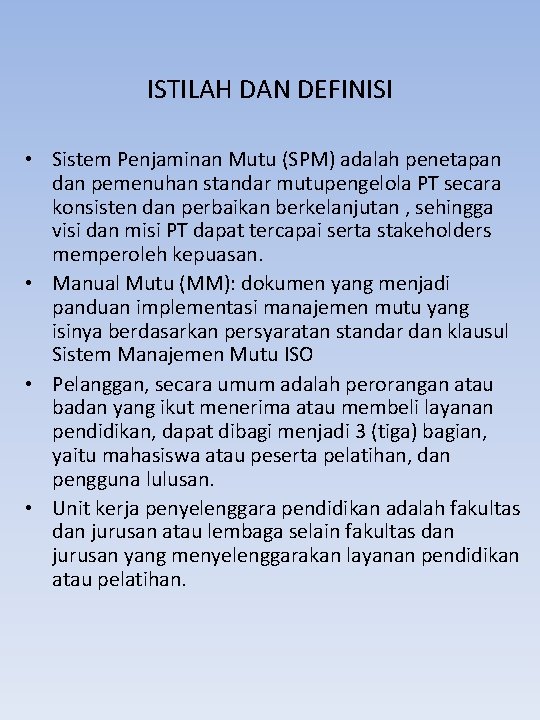 ISTILAH DAN DEFINISI

• Sistem Penjaminan Mutu (SPM) adalah penetapan dan pemenuhan standar mutupengelola PT secara konsisten dan perbaikan berkelanjutan , sehingga visi dan misi PT dapat tercapai serta stakeholders memperoleh kepuasan.

• Manual Mutu (MM): dokumen yang menjadi panduan implementasi manajemen mutu yang isinya berdasarkan persyaratan standar dan klausul Sistem Manajemen Mutu ISO

• Pelanggan, secara umum adalah perorangan atau badan yang ikut menerima atau membeli layanan pendidikan, dapat dibagi menjadi 3 (tiga) bagian, yaitu mahasiswa atau peserta pelatihan, dan pengguna lulusan.

• Unit kerja penyelenggara pendidikan adalah fakultas dan jurusan atau lembaga selain fakultas dan jurusan yang menyelenggarakan layanan pendidikan atau pelatihan.